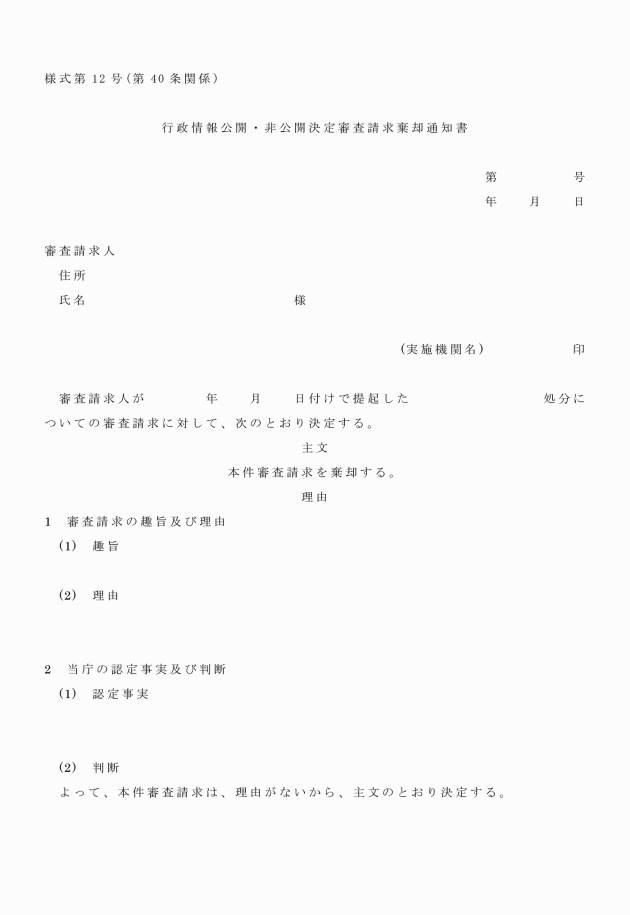 様式第 12 号(第 40 条関係)

行政情報公開・非公開決定審査請求棄却通知書

第　　　　号
年　　月　　日

審査請求人
住所
氏名　　　　　　　　　　　様

(実施機関名)　　　　　印

審査請求人が　　　年　　月　　日付けで提起した　　　　　　処分についての審査請求に対して、次のとおり決定する。

主文
本件審査請求を棄却する。
理由

1　審査請求の趣旨及び理由
(1)　趣旨

(2)　理由

2　当庁の認定事実及び判断
(1)　認定事実

(2)　判断
よって、本件審査請求は、理由がないから、主文のとおり決定する。